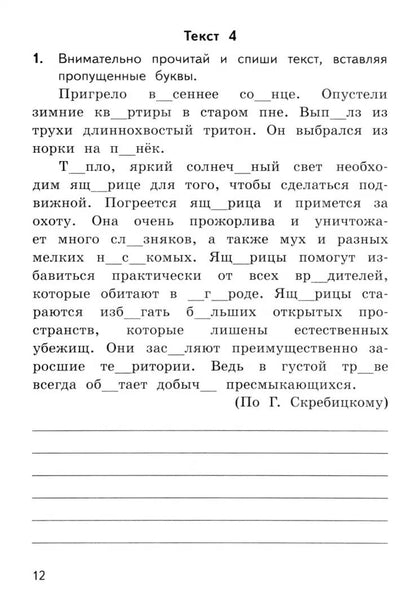 Текст 4

1. Внимательно прочитай и спиши текст, вставляя пропущенные буквы.

Пригрело в__сеннее со__нце. Опустели зимние кв__ртиры в старом пне. Вып__лз из трухи длиннохвостый тритон. Он выбрался из норки на п__нёк.

Т__пло, яркий солнеч__ный свет необходим ящ__рице для того, чтобы сделаться подвижной. Погреется ящ__рица и примется за охоту. Она очень прожорлива и уничтожает много сл__зняков, а также мух и разных мелких н__с__комых. Ящ__рицы помогут избавиться практически от всех вр__дителей, которые обитают в __г__роде. Ящ__рицы стараются изб__гать б__льших открытых пространств, которые лишены естественных убежищ. Они зас__ляют преимущественно заросшие те__ритории. Ведь в густой тр__ве всегда об__тает добыч__ пресмыкающихся.

(По Г. Скребицкому)

12